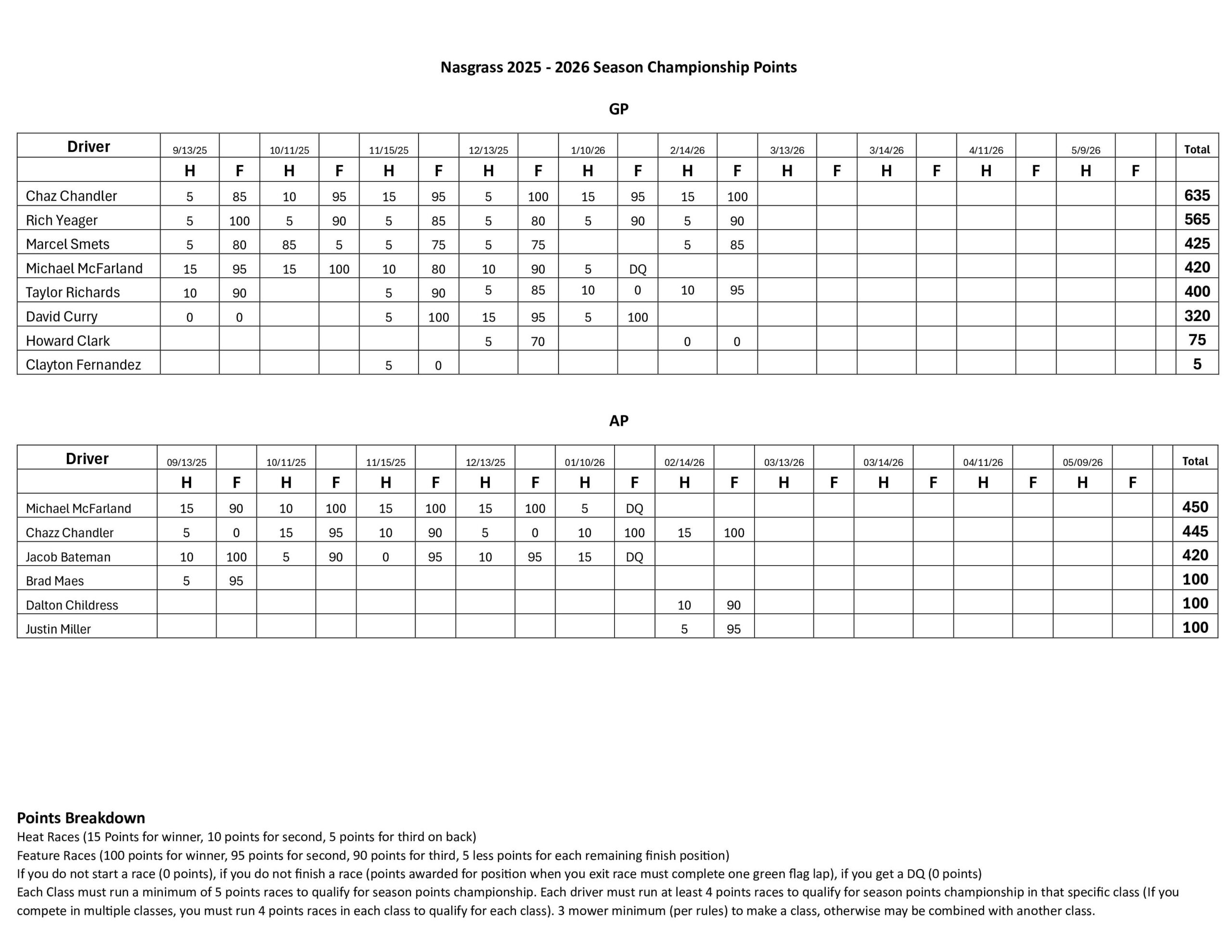 Nasgrass 2025 - 2026 Season Championship Points

GP

| Driver | 9/13/25 | | 10/11/25 | | 11/15/25 | | 12/13/25 | | 1/10/26 | | 2/14/26 | | 3/13/26 | | 3/14/26 | | 4/11/26 | | 5/9/26 | | | Total |
|---|---|---|---|---|---|---|---|---|---|---|---|---|---|---|---|---|---|---|---|---|---|---|
| | H | F | H | F | H | F | H | F | H | F | H | F | H | F | H | F | H | F | H | F | | |
| Chaz Chandler | 5 | 85 | 10 | 95 | 15 | 95 | 5 | 100 | 15 | 95 | 15 | 100 | | | | | | | | | | 635 |
| Rich Yeager | 5 | 100 | 5 | 90 | 5 | 85 | 5 | 80 | 5 | 90 | 5 | 90 | | | | | | | | | | 565 |
| Marcel Smets | 5 | 80 | 85 | 5 | 5 | 75 | 5 | 75 | | | 5 | 85 | | | | | | | | | | 425 |
| Michael McFarland | 15 | 95 | 15 | 100 | 10 | 80 | 10 | 90 | 5 | DQ | | | | | | | | | | | | 420 |
| Taylor Richards | 10 | 90 | | | 5 | 90 | 5 | 85 | 10 | 0 | 10 | 95 | | | | | | | | | | 400 |
| David Curry | 0 | 0 | | | 5 | 100 | 15 | 95 | 5 | 100 | | | | | | | | | | | | 320 |
| Howard Clark | | | | | | | 5 | 70 | | | 0 | 0 | | | | | | | | | | 75 |
| Clayton Fernandez | | | | | 5 | 0 | | | | | | | | | | | | | | | | 5 |

AP

| Driver | 09/13/25 | | 10/11/25 | | 11/15/25 | | 12/13/25 | | 01/10/26 | | 02/14/26 | | 03/13/26 | | 03/14/26 | | 04/11/26 | | 05/09/26 | | | Total |
|---|---|---|---|---|---|---|---|---|---|---|---|---|---|---|---|---|---|---|---|---|---|---|
| | H | F | H | F | H | F | H | F | H | F | H | F | H | F | H | F | H | F | H | F | | |
| Michael McFarland | 15 | 90 | 10 | 100 | 15 | 100 | 15 | 100 | 5 | DQ | | | | | | | | | | | | 450 |
| Chazz Chandler | 5 | 0 | 15 | 95 | 10 | 90 | 5 | 0 | 10 | 100 | 15 | 100 | | | | | | | | | | 445 |
| Jacob Bateman | 10 | 100 | 5 | 90 | 0 | 95 | 10 | 95 | 15 | DQ | | | | | | | | | | | | 420 |
| Brad Maes | 5 | 95 | | | | | | | | | | | | | | | | | | | | 100 |
| Dalton Childress | | | | | | | | | | | 10 | 90 | | | | | | | | | | 100 |
| Justin Miller | | | | | | | | | | | 5 | 95 | | | | | | | | | | 100 |

Points Breakdown
Heat Races (15 Points for winner, 10 points for second, 5 points for third on back)
Feature Races (100 points for winner, 95 points for second, 90 points for third, 5 less points for each remaining finish position)
If you do not start a race (0 points), if you do not finish a race (points awarded for position when you exit race must complete one green flag lap), if you get a DQ (0 points)
Each Class must run a minimum of 5 points races to qualify for season points championship. Each driver must run at least 4 points races to qualify for season points championship in that specific class (If you compete in multiple classes, you must run 4 points races in each class to qualify for each class). 3 mower minimum (per rules) to make a class, otherwise may be combined with another class.